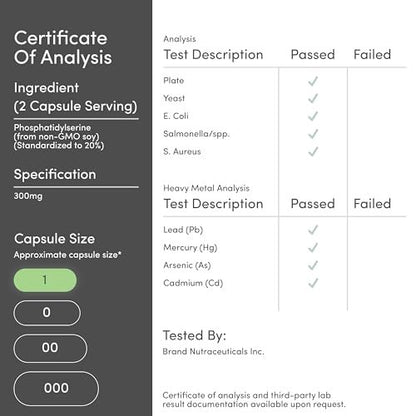 Certificate Of Analysis

Ingredient
(2 Capsule Serving)

Phosphatidylserine
(from non-GMO soy)
(Standardized to 20%)

Specification

300mg

Capsule Size
Approximate capsule size*

1

0

00

000

Analysis

| Test Description | Passed | Failed |
|---|---|---|
| Plate | ✓ | |
| Yeast | ✓ | |
| E. Coli | ✓ | |
| Salmonella/spp. | ✓ | |
| S. Aureus | ✓ | |

Heavy Metal Analysis

| Test Description | Passed | Failed |
|---|---|---|
| Lead (Pb) | ✓ | |
| Mercury (Hg) | ✓ | |
| Arsenic (As) | ✓ | |
| Cadmium (Cd) | ✓ | |

Tested By:
Brand Nutraceuticals Inc.

Certificate of analysis and third-party lab result documentation available upon request.